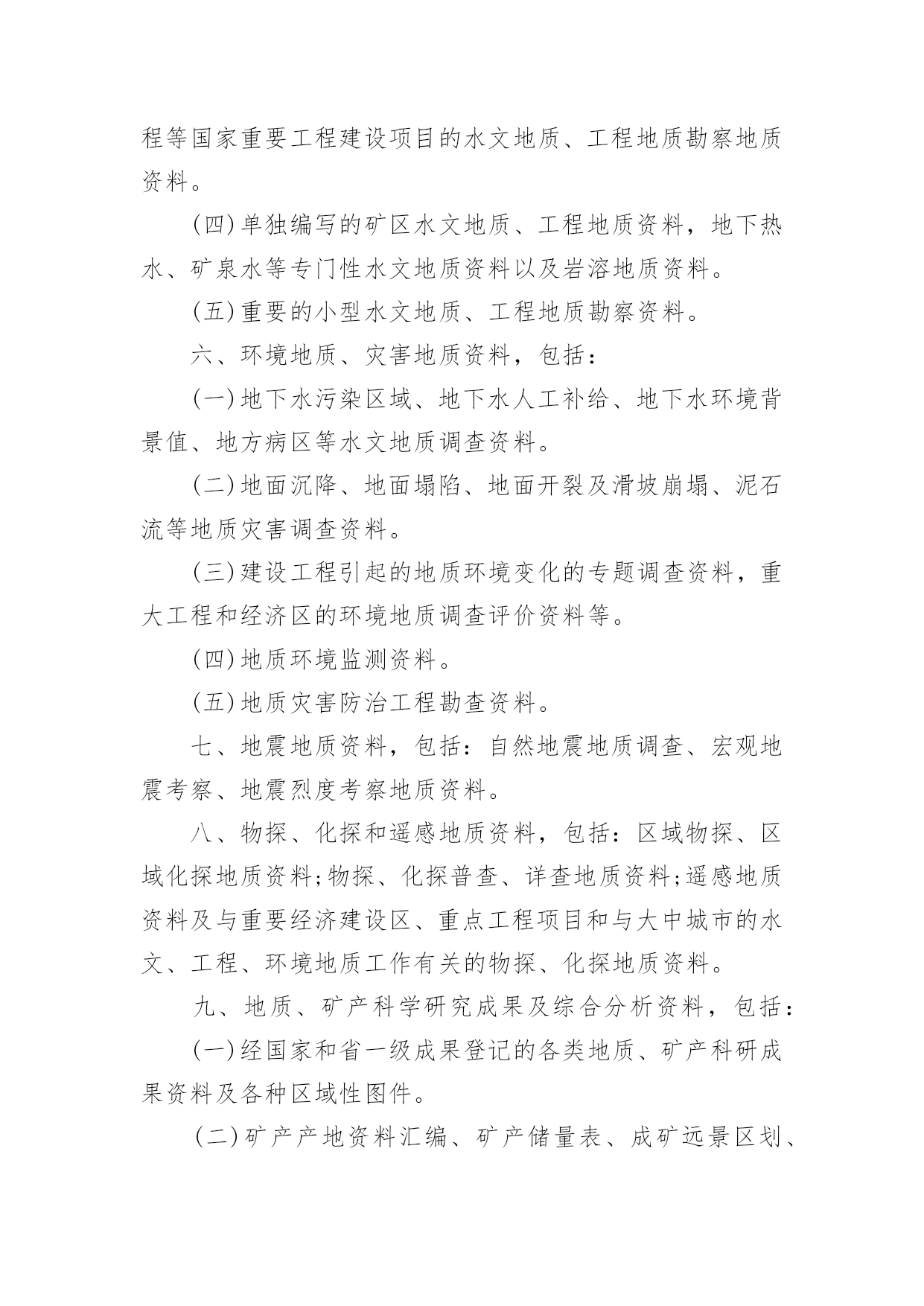 程等国家重要工程建设项目的水文地质、工程地质勘察地质资料。

(四)单独编写的矿区水文地质、工程地质资料，地下热水、矿泉水等专门性水文地质资料以及岩溶地质资料。

(五)重要的小型水文地质、工程地质勘察资料。

六、环境地质、灾害地质资料，包括：

(一)地下水污染区域、地下水人工补给、地下水环境背景值、地方病区等水文地质调查资料。

(二)地面沉降、地面塌陷、地面开裂及滑坡崩塌、泥石流等地质灾害调查资料。

(三)建设工程引起的地质环境变化的专题调查资料，重大工程和经济区的环境地质调查评价资料等。

(四)地质环境监测资料。

(五)地质灾害防治工程勘查资料。

七、地震地质资料，包括：自然地震地质调查、宏观地震考察、地震烈度考察地质资料。

八、物探、化探和遥感地质资料，包括：区域物探、区域化探地质资料;物探、化探普查、详查地质资料;遥感地质资料及与重要经济建设区、重点工程项目和与大中城市的水文、工程、环境地质工作有关的物探、化探地质资料。

九、地质、矿产科学研究成果及综合分析资料，包括：

(一)经国家和省一级成果登记的各类地质、矿产科研成果资料及各种区域性图件。

(二)矿产产地资料汇编、矿产储量表、成矿远景区划、